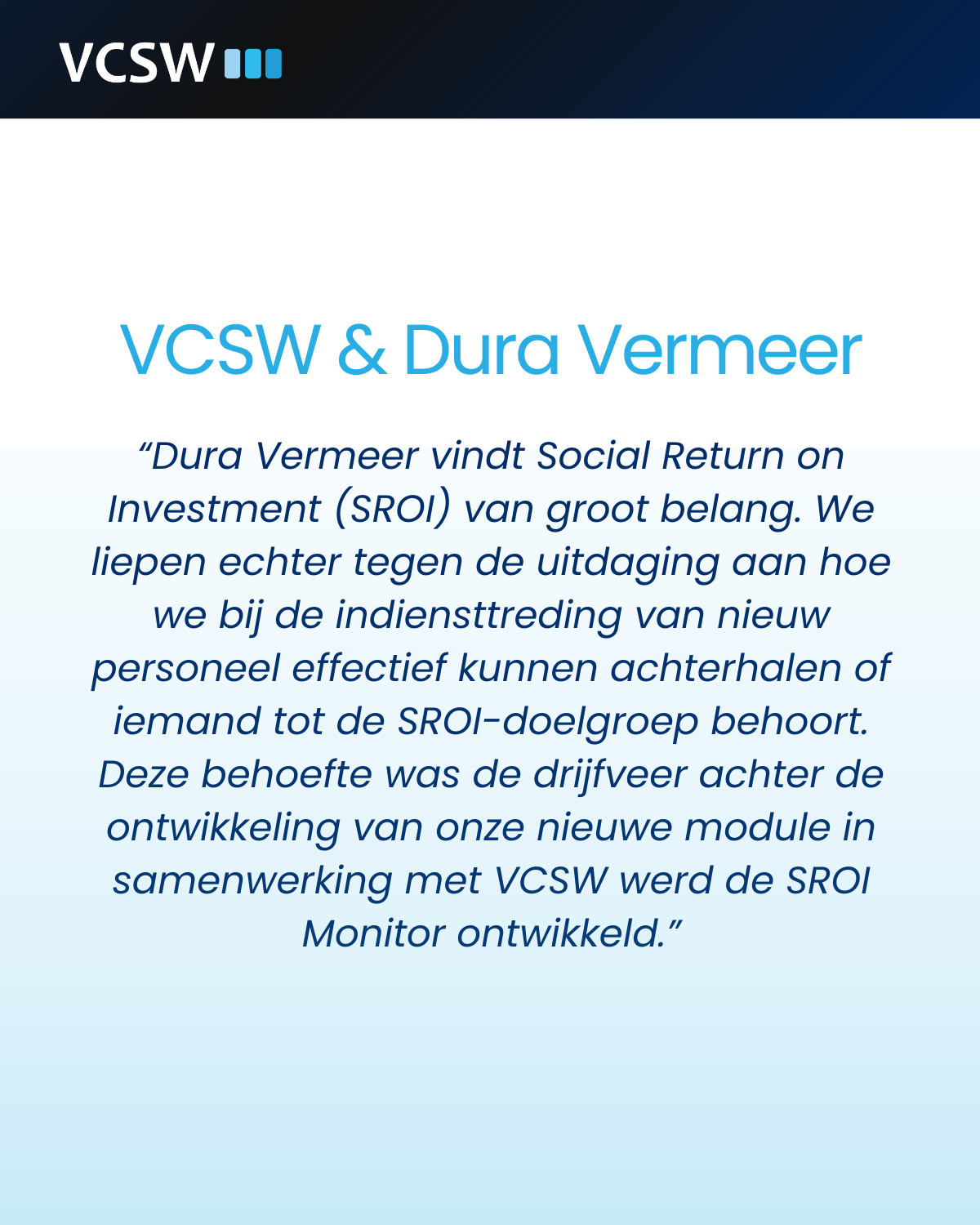 VCSW

VCSW & Dura Vermeer

"Dura Vermeer vindt Social Return on Investment (SROI) van groot belang. We liepen echter tegen de uitdaging aan hoe we bij de indiensttreding van nieuw personeel effectief kunnen achterhalen of iemand tot de SROI-doelgroep behoort. Deze behoefte was de drijfveer achter de ontwikkeling van onze nieuwe module in samenwerking met VCSW werd de SROI Monitor ontwikkeld."